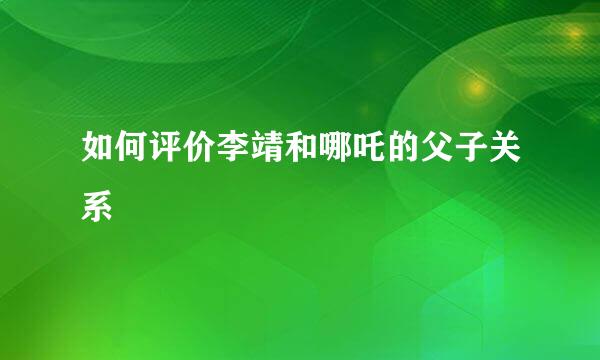 如何评价李靖和哪吒的父子关系